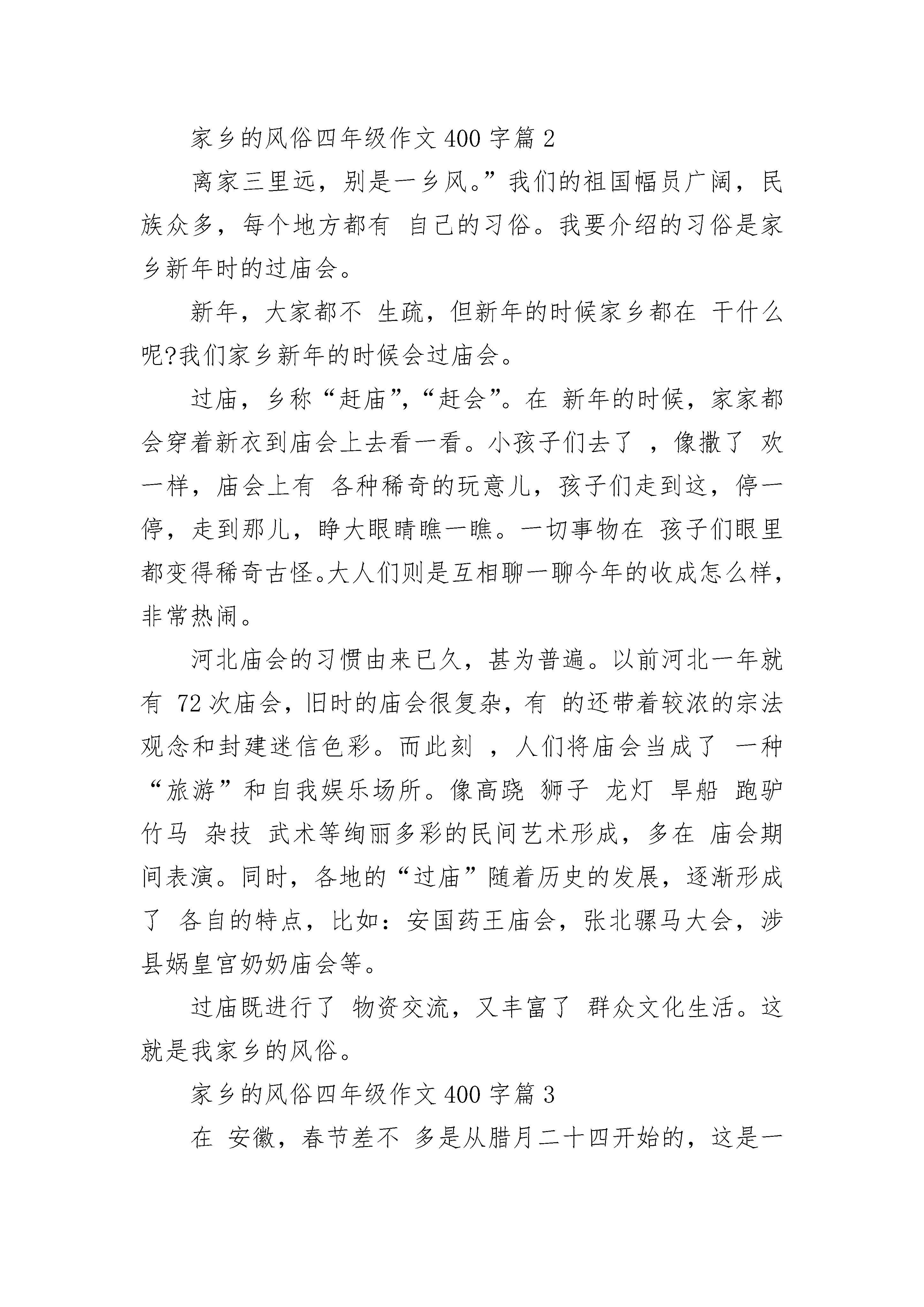 家乡的风俗四年级作文 400 字篇 2

离家三里远，别是一乡风。”我们的祖国幅员广阔，民族众多，每个地方都有 自己的习俗。我要介绍的习俗是家乡新年时的过庙会。

新年，大家都不 生疏，但新年的时候家乡都在 干什么呢?我们家乡新年的时候会过庙会。

过庙，乡称“赶庙”,“赶会”。在 新年的时候，家家都会穿着新衣到庙会上去看一看。小孩子们去了 ，像撒了 欢一样，庙会上有 各种稀奇的玩意儿，孩子们走到这，停一停，走到那儿，睁大眼睛瞧一瞧。一切事物在 孩子们眼里都变得稀奇古怪。大人们则是互相聊一聊今年的收成怎么样，非常热闹。

河北庙会的习惯由来已久，甚为普遍。以前河北一年就有 72 次庙会，旧时的庙会很复杂，有 的还带着较浓的宗法观念和封建迷信色彩。而此刻 ，人们将庙会当成了 一种“旅游”和自我娱乐场所。像高跷 狮子 龙灯 旱船 跑驴 竹马 杂技 武术等绚丽多彩的民间艺术形成，多在 庙会期间表演。同时，各地的“过庙”随着历史的发展，逐渐形成了 各自的特点，比如：安国药王庙会，张北骡马大会，涉县娲皇宫奶奶庙会等。

过庙既进行了 物资交流，又丰富了 群众文化生活。这就是我家乡的风俗。

家乡的风俗四年级作文 400 字篇 3

在 安徽，春节差不 多是从腊月二十四开始的，这是一